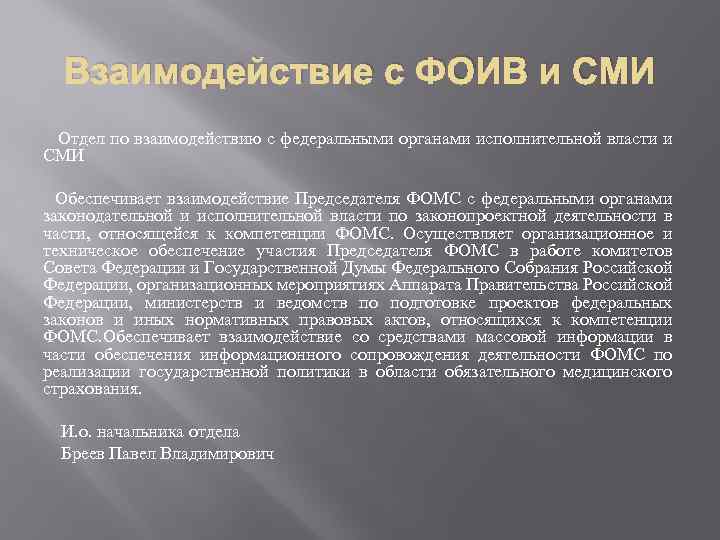 Взаимодействие с ФОИВ и СМИ

Отдел по взаимодействию с федеральными органами исполнительной власти и СМИ

Обеспечивает взаимодействие Председателя ФОМС с федеральными органами законодательной и исполнительной власти по законопроектной деятельности в части, относящейся к компетенции ФОМС. Осуществляет организационное и техническое обеспечение участия Председателя ФОМС в работе комитетов Совета Федерации и Государственной Думы Федерального Собрания Российской Федерации, организационных мероприятиях Аппарата Правительства Российской Федерации, министерств и ведомств по подготовке проектов федеральных законов и иных нормативных правовых актов, относящихся к компетенции ФОМС.Обеспечивает взаимодействие со средствами массовой информации в части обеспечения информационного сопровождения деятельности ФОМС по реализации государственной политики в области обязательного медицинского страхования.

И.о. начальника отдела

Бреев Павел Владимирович